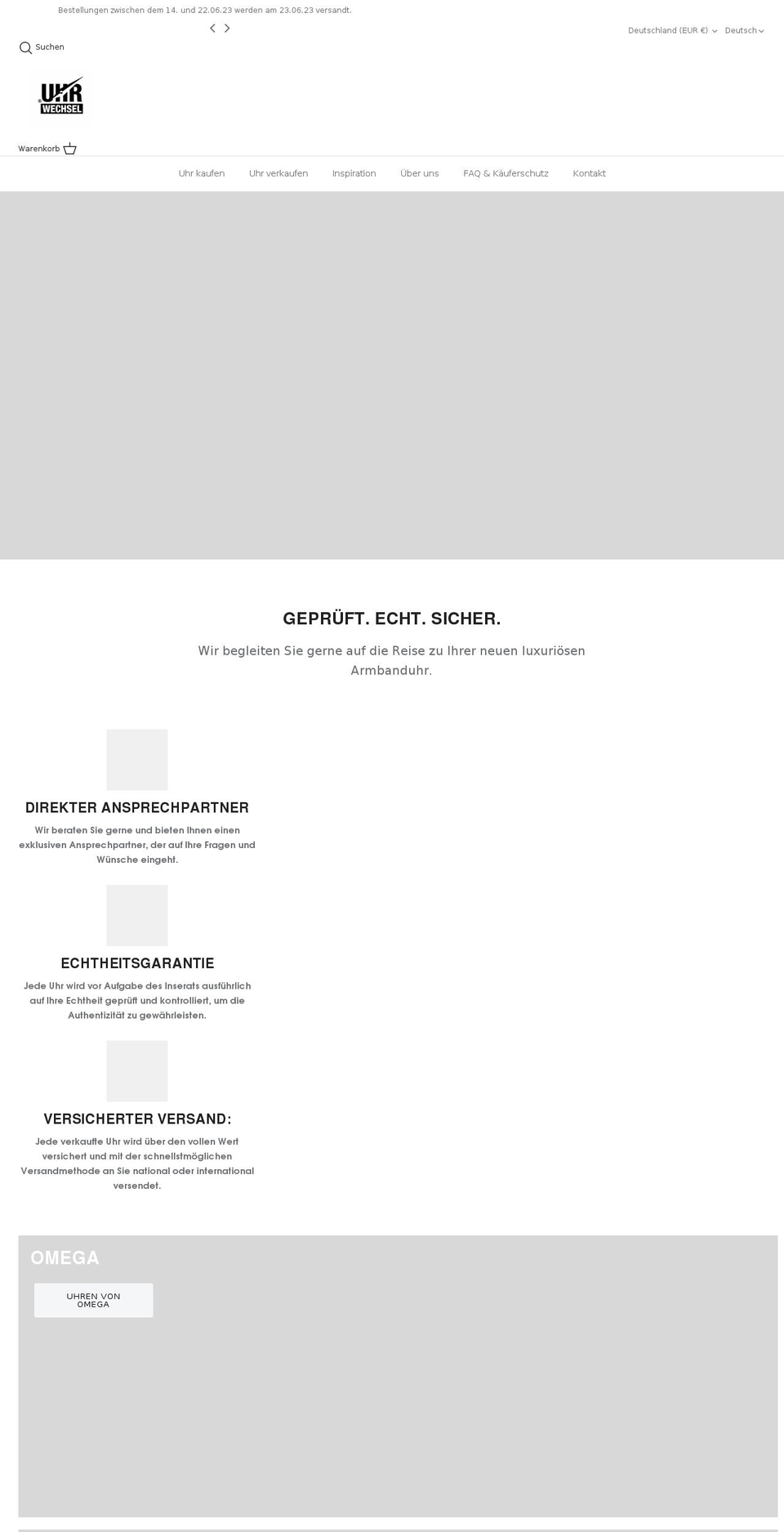 Bestellungen zwischen dem 14. und 22.06.23 werden am 23.06.23 versandt.

Deutschland (EUR €) Deutsch

Suchen

UHR WECHSEL

Warenkorb

Uhr kaufen Uhr verkaufen Inspiration Über uns FAQ & Käuferschutz Kontakt

GEPRÜFT. ECHT. SICHER.

Wir begleiten Sie gerne auf die Reise zu Ihrer neuen luxuriösen Armbanduhr.

DIREKTER ANSPRECHPARTNER

Wir beraten Sie gerne und bieten Ihnen einen exklusiven Ansprechpartner, der auf Ihre Fragen und Wünsche eingeht.

ECHTHEITSGARANTIE

Jede Uhr wird vor Aufgabe des Inserats ausführlich auf Ihre Echtheit geprüft und kontrolliert, um die Authentizität zu gewährleisten.

VERSICHERTER VERSAND:

Jede verkaufte Uhr wird über den vollen Wert versichert und mit der schnellstmöglichen Versandmethode an Sie national oder international versendet.

OMEGA

UHREN VON OMEGA